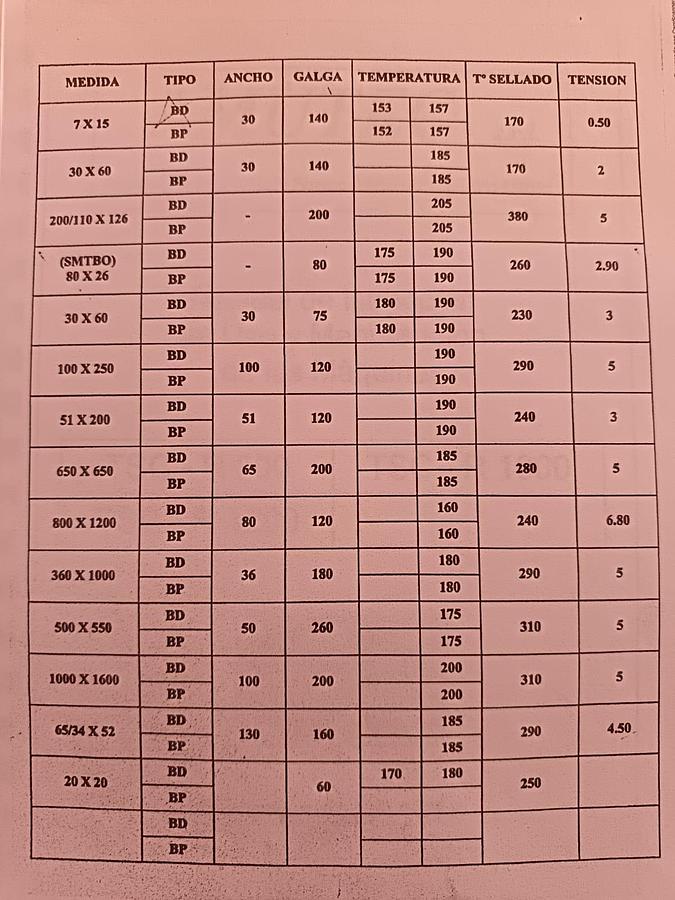 | MEDIDA | TIPO | ANCHO | GALGA | TEMPERATURA | | T° SELLADO | TENSION |
|---|---|---|---|---|---|---|---|
| 7 X 15 | BD | 30 | 140 | 153 | 157 | 170 | 0.50 |
| | BP | | | 152 | 157 | | |
| 30 X 60 | BD | 30 | 140 | | 185 | 170 | 2 |
| | BP | | | | 185 | | |
| 200/110 X 126 | BD | - | 200 | | 205 | 380 | 5 |
| | BP | | | | 205 | | |
| (SMTBO) 80 X 26 | BD | - | 80 | 175 | 190 | 260 | 2.90 |
| | BP | | | 175 | 190 | | |
| 30 X 60 | BD | 30 | 75 | 180 | 190 | 230 | 3 |
| | BP | | | 180 | 190 | | |
| 100 X 250 | BD | 100 | 120 | | 190 | 290 | 5 |
| | BP | | | | 190 | | |
| 51 X 200 | BD | 51 | 120 | | 190 | 240 | 3 |
| | BP | | | | 190 | | |
| 650 X 650 | BD | 65 | 200 | | 185 | 280 | 5 |
| | BP | | | | 185 | | |
| 800 X 1200 | BD | 80 | 120 | | 160 | 240 | 6.80 |
| | BP | | | | 160 | | |
| 360 X 1000 | BD | 36 | 180 | | 180 | 290 | 5 |
| | BP | | | | 180 | | |
| 500 X 550 | BD | 50 | 260 | | 175 | 310 | 5 |
| | BP | | | | 175 | | |
| 1000 X 1600 | BD | 100 | 200 | | 200 | 310 | 5 |
| | BP | | | | 200 | | |
| 65/34 X 52 | BD | 130 | 160 | | 185 | 290 | 4.50 |
| | BP | | | | 185 | | |
| 20 X 20 | BD | | 60 | 170 | 180 | 250 | |
| | BP | | | | | | |
| | BD | | | | | | |
| | BP | | | | | | |